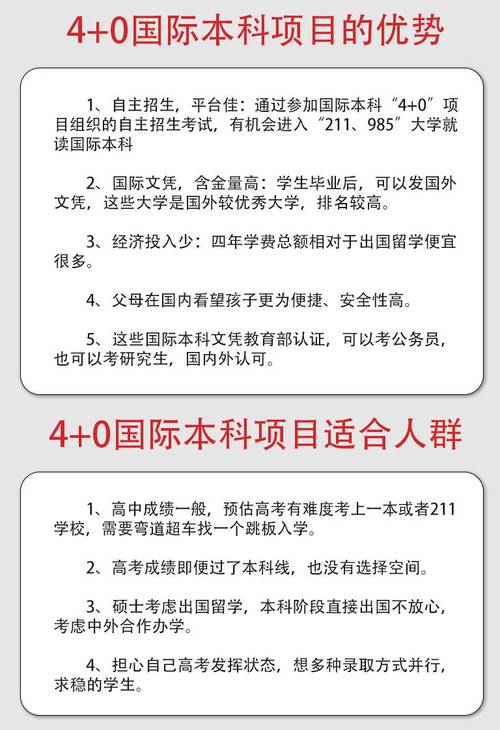 4+0国际本科项目的优势

1、自主招生，平台佳：通过参加国际本科“4+0”项目组织的自主招生考试，有机会进入“211、985”大学就读国际本科

2、国际文凭，含金量高：学生毕业后，可以发国外文凭，这些大学是国外较优秀大学，排名较高。

3、经济投入少：四年学费总额相对于出国留学便宜很多。

4、父母在国内看望孩子更为便捷、安全性高。

5、这些国际本科文凭教育部认证，可以考公务员，也可以考研究生，国内外认可。

4+0国际本科项目适合人群

1、高中成绩一般，预估高考有难度考上一本或者211学校，需要弯道超车找一个跳板入学。

2、高考成绩即便过了本科线，也没有选择空间。

3、硕士考虑出国留学，本科阶段直接出国不放心，考虑中外合作办学。

4、担心自己高考发挥状态，想多种录取方式并行，求稳的学生。